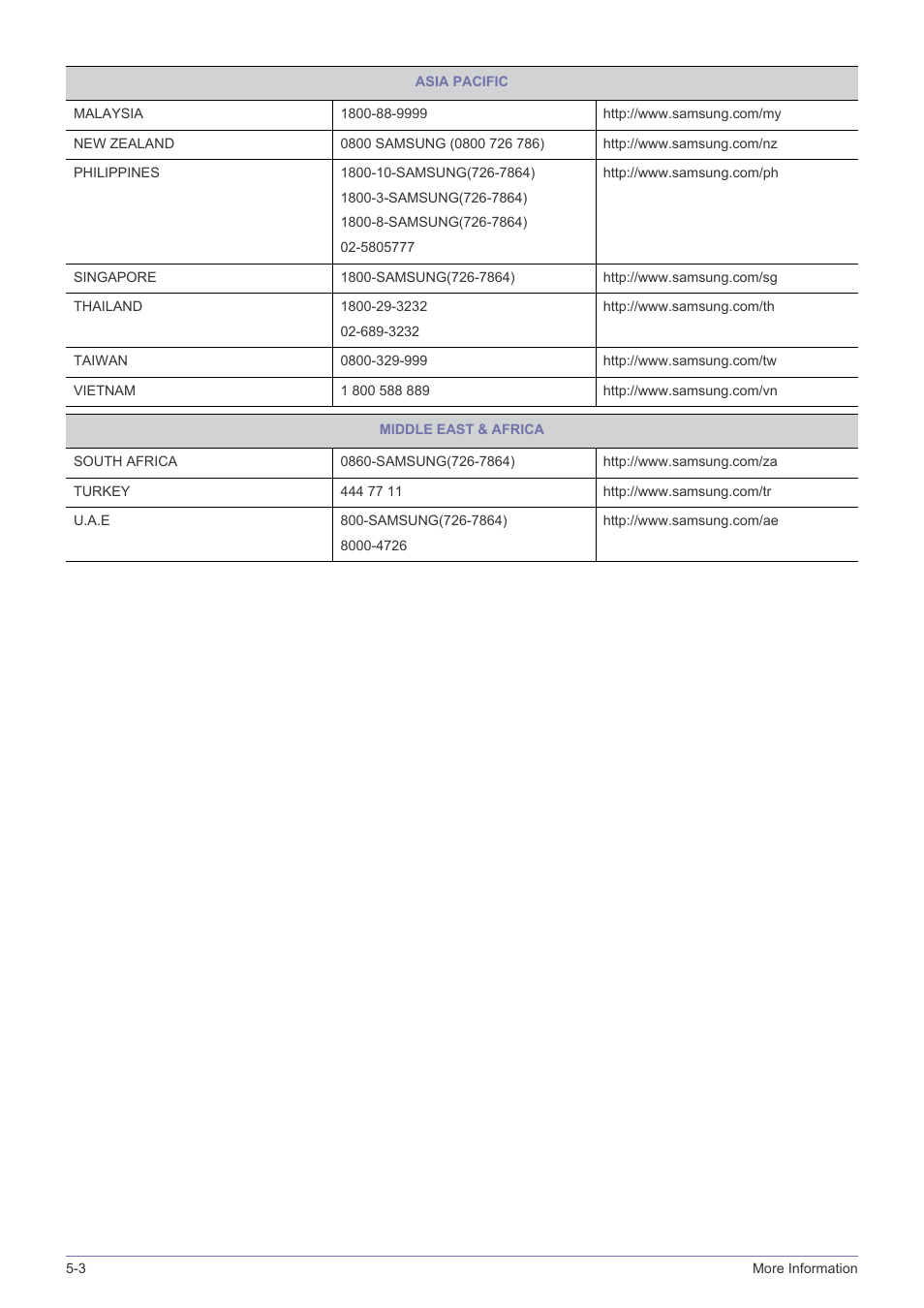 | ASIA PACIFIC | | |
|---|---|---|
| MALAYSIA | 1800-88-9999 | http://www.samsung.com/my |
| NEW ZEALAND | 0800 SAMSUNG (0800 726 786) | http://www.samsung.com/nz |
| PHILIPPINES | 1800-10-SAMSUNG(726-7864) 1800-3-SAMSUNG(726-7864) 1800-8-SAMSUNG(726-7864) 02-5805777 | http://www.samsung.com/ph |
| SINGAPORE | 1800-SAMSUNG(726-7864) | http://www.samsung.com/sg |
| THAILAND | 1800-29-3232 02-689-3232 | http://www.samsung.com/th |
| TAIWAN | 0800-329-999 | http://www.samsung.com/tw |
| VIETNAM | 1 800 588 889 | http://www.samsung.com/vn |

| MIDDLE EAST & AFRICA | | |
|---|---|---|
| SOUTH AFRICA | 0860-SAMSUNG(726-7864) | http://www.samsung.com/za |
| TURKEY | 444 77 11 | http://www.samsung.com/tr |
| U.A.E | 800-SAMSUNG(726-7864) 8000-4726 | http://www.samsung.com/ae |

5-3 More Information